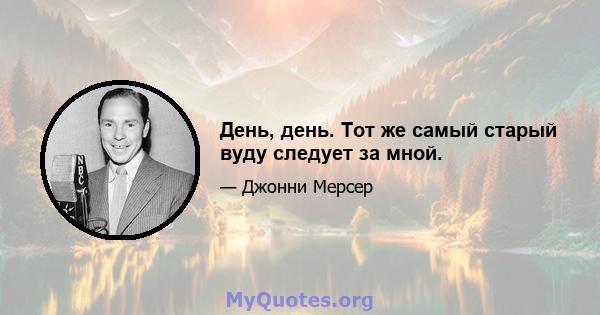 NBC

День, день. Тот же самый старый вуду следует за мной.

— Джонни Мерсер

MyQuotes.org